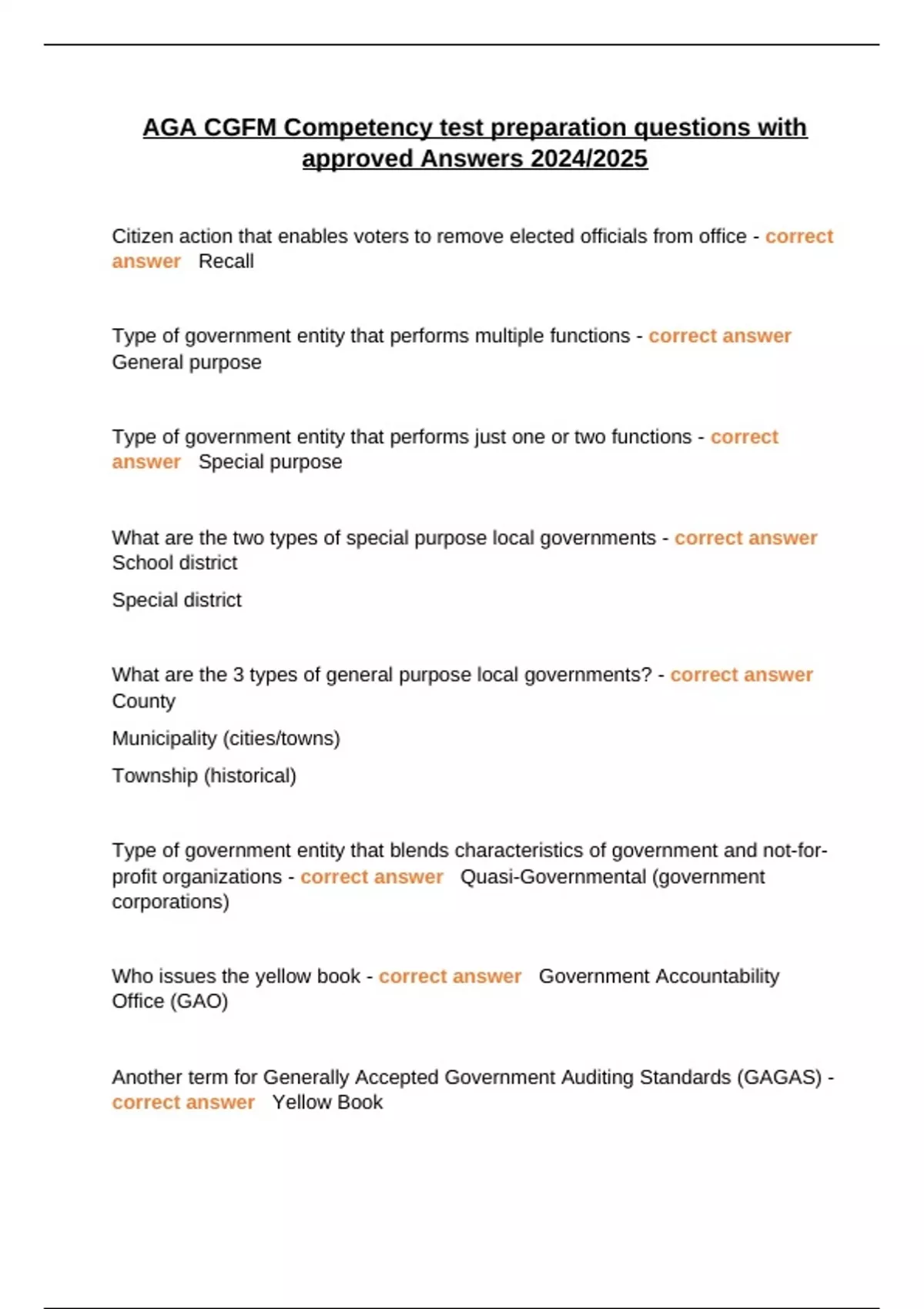 AGA CGFM Competency test preparation questions with approved Answers 2024/2025

Citizen action that enables voters to remove elected officials from office - correct answer Recall

Type of government entity that performs multiple functions - correct answer General purpose

Type of government entity that performs just one or two functions - correct answer Special purpose

What are the two types of special purpose local governments - correct answer School district

Special district

What are the 3 types of general purpose local governments? - correct answer County

Municipality (cities/towns)

Township (historical)

Type of government entity that blends characteristics of government and not-for-profit organizations - correct answer Quasi-Governmental (government corporations)

Who issues the yellow book - correct answer Government Accountability Office (GAO)

Another term for Generally Accepted Government Auditing Standards (GAGAS) - correct answer Yellow Book